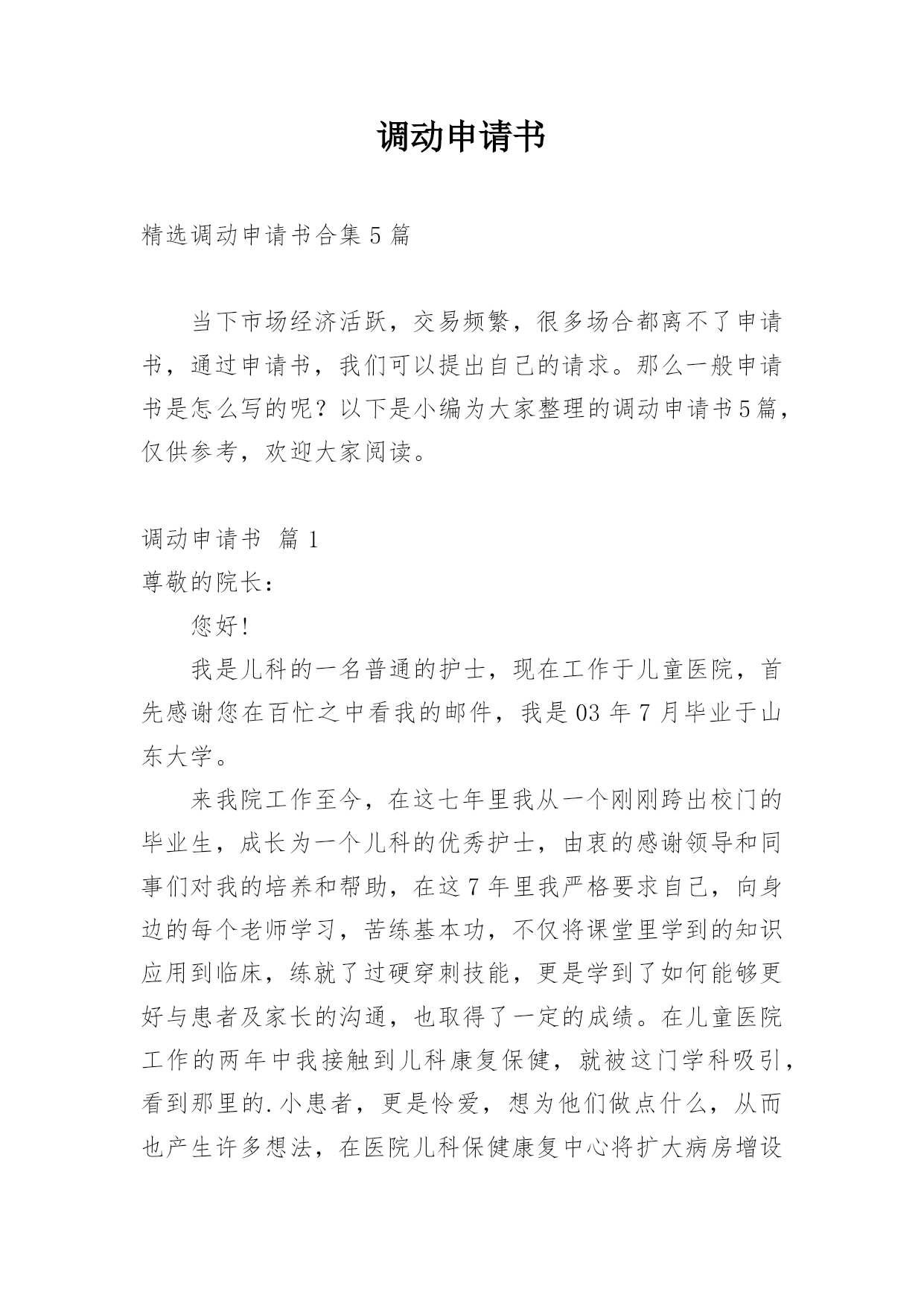 调动申请书

精选调动申请书合集 5 篇

当下市场经济活跃，交易频繁，很多场合都离不了申请书，通过申请书，我们可以提出自己的请求。那么一般申请书是怎么写的呢？以下是小编为大家整理的调动申请书5篇，仅供参考，欢迎大家阅读。

调动申请书 篇 1

尊敬的院长：

您好!

我是儿科的一名普通的护士，现在工作于儿童医院，首先感谢您在百忙之中看我的邮件，我是 03 年 7 月毕业于山东大学。

来我院工作至今，在这七年里我从一个刚刚跨出校门的毕业生，成长为一个儿科的优秀护士，由衷的感谢领导和同事们对我的培养和帮助，在这 7 年里我严格要求自己，向身边的每个老师学习，苦练基本功，不仅将课堂里学到的知识应用到临床，练就了过硬穿刺技能，更是学到了如何能够更好与患者及家长的沟通，也取得了一定的成绩。在儿童医院工作的两年中我接触到儿科康复保健，就被这门学科吸引，看到那里的.小患者，更是怜爱，想为他们做点什么，从而也产生许多想法，在医院儿科保健康复中心将扩大病房增设